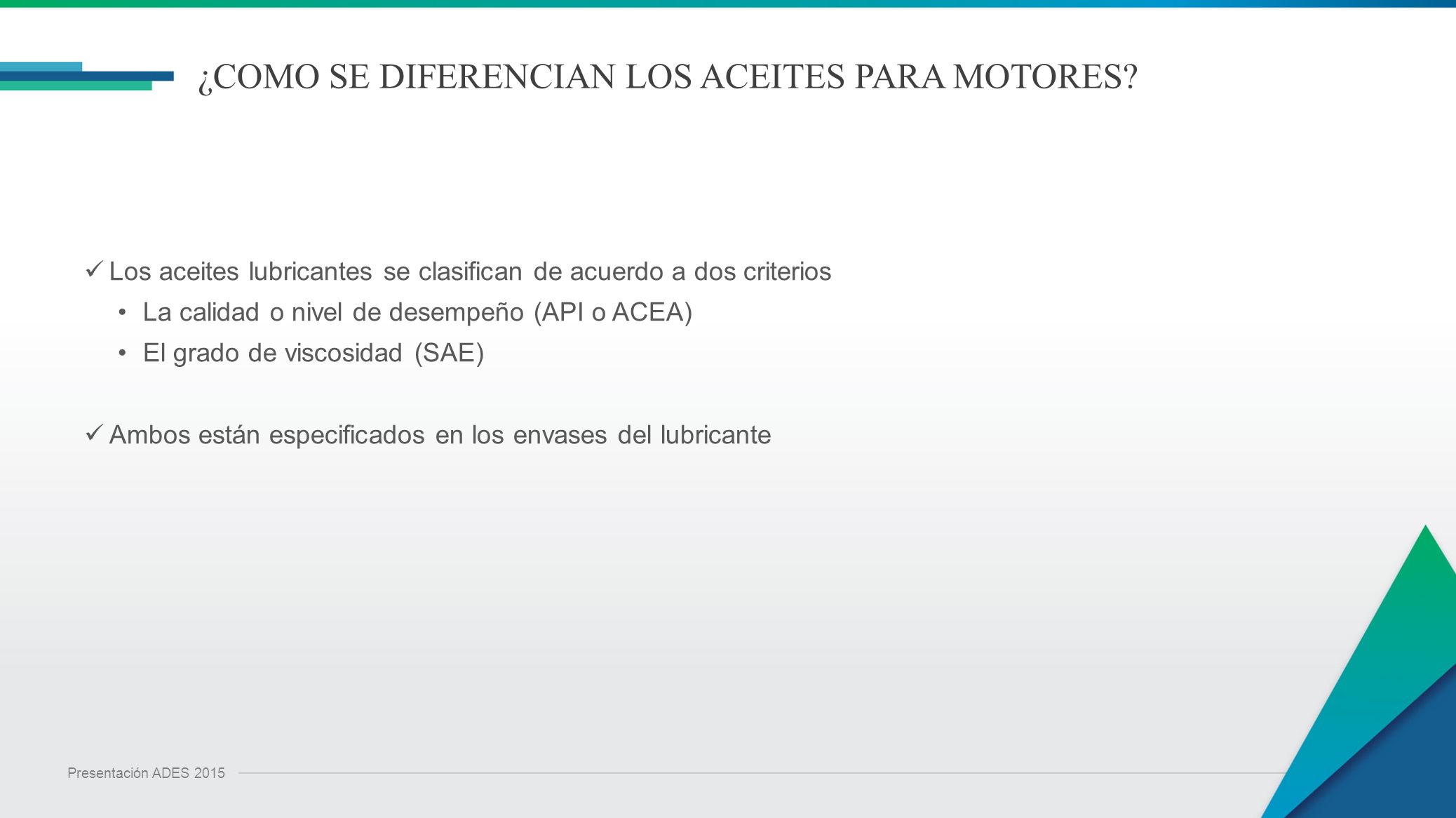 ¿COMO SE DIFERENCIAN LOS ACEITES PARA MOTORES?

✓ Los aceites lubricantes se clasifican de acuerdo a dos criterios
• La calidad o nivel de desempeño (API o ACEA)
• El grado de viscosidad (SAE)

✓ Ambos están especificados en los envases del lubricante

Presentación ADES 2015